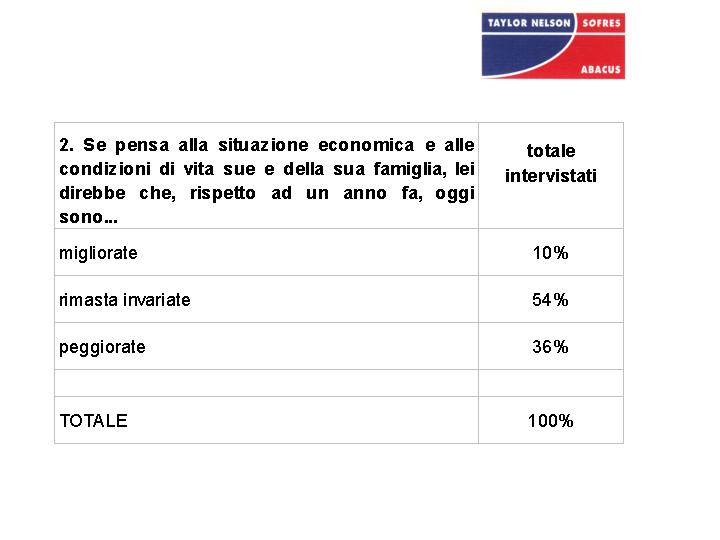 TAYLOR NELSON SOFRES
ABACUS

| 2. Se pensa alla situazione economica e alle condizioni di vita sue e della sua famiglia, lei direbbe che, rispetto ad un anno fa, oggi sono... | totale intervistati |
|---|---|
| migliorate | 10% |
| rimasta invariate | 54% |
| peggiorate | 36% |
| | |
| TOTALE | 100% |